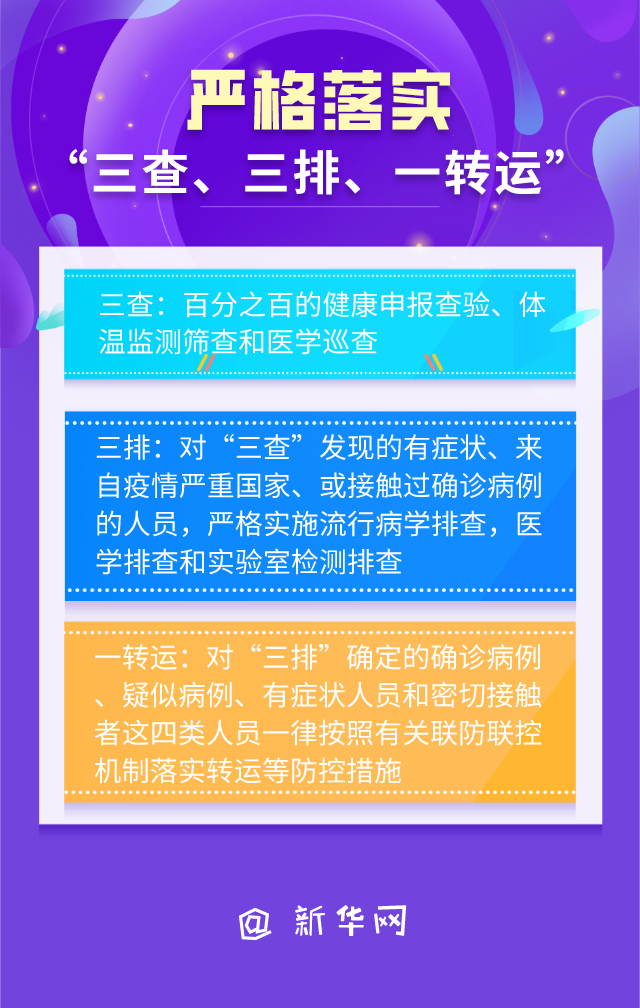 严格落实
“三查、三排、一转运”

三查：百分之百的健康申报查验、体温监测筛查和医学巡查

三排：对“三查”发现的有症状、来自疫情严重国家、或接触过确诊病例的人员，严格实施流行病学排查，医学排查和实验室检测排查

一转运：对“三排”确定的确诊病例、疑似病例、有症状人员和密切接触者这四类人员一律按照有关联防联控机制落实转运等防控措施

@ 新华网